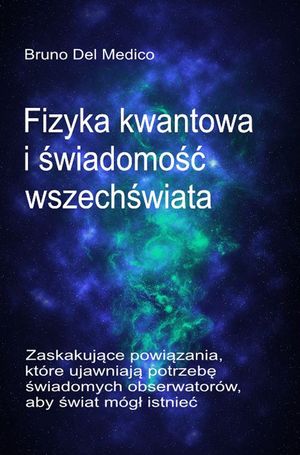 Bruno Del Medico

Fizyka kwantowa i świadomość wszechświata

Zaskakujące powiązania, które ujawniają potrzebę świadomych obserwatorów, aby świat mógł istnieć